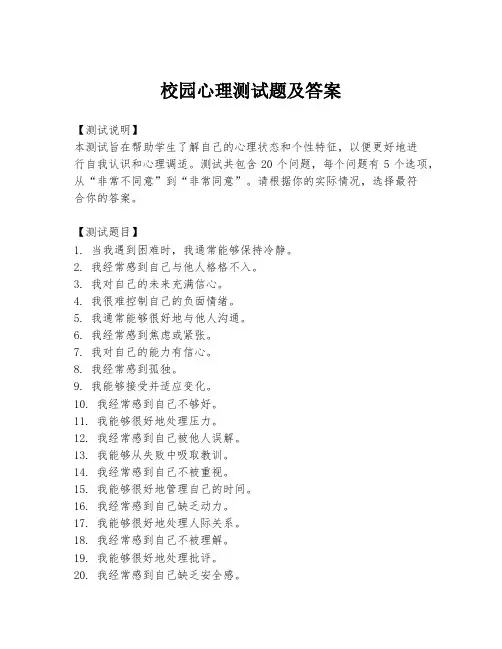 校园心理测试题及答案

【测试说明】
本测试旨在帮助学生了解自己的心理状态和个性特征，以便更好地进行自我认识和心理调适。测试共包含 20 个问题，每个问题有 5 个选项，从“非常不同意”到“非常同意”。请根据你的实际情况，选择最符合你的答案。

【测试题目】
1. 当我遇到困难时，我通常能够保持冷静。
2. 我经常感到自己与他人格格不入。
3. 我对自己的未来充满信心。
4. 我很难控制自己的负面情绪。
5. 我通常能够很好地与他人沟通。
6. 我经常感到焦虑或紧张。
7. 我对自己的能力有信心。
8. 我经常感到孤独。
9. 我能够接受并适应变化。
10. 我经常感到自己不够好。
11. 我能够很好地处理压力。
12. 我经常感到自己被他人误解。
13. 我能够从失败中吸取教训。
14. 我经常感到自己不被重视。
15. 我能够很好地管理自己的时间。
16. 我经常感到自己缺乏动力。
17. 我能够很好地处理人际关系。
18. 我经常感到自己不被理解。
19. 我能够很好地处理批评。
20. 我经常感到自己缺乏安全感。